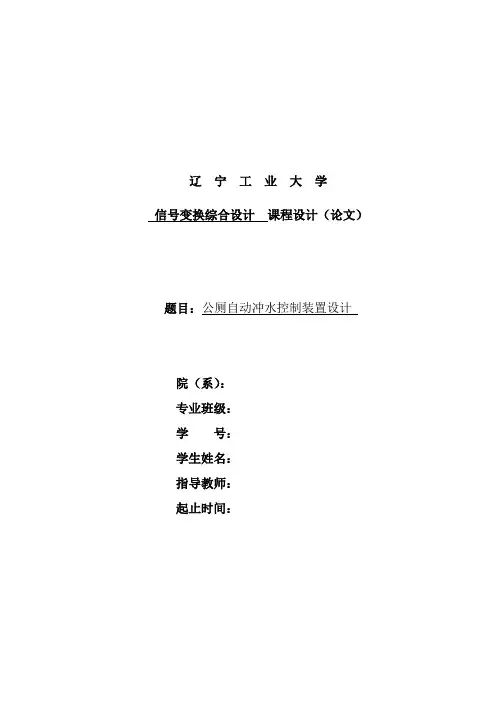 辽 宁 工 业 大 学

信号变换综合设计 课程设计（论文）

题目：公厕自动冲水控制装置设计

院（系）：
专业班级：
学 号：
学生姓名：
指导教师：
起止时间：